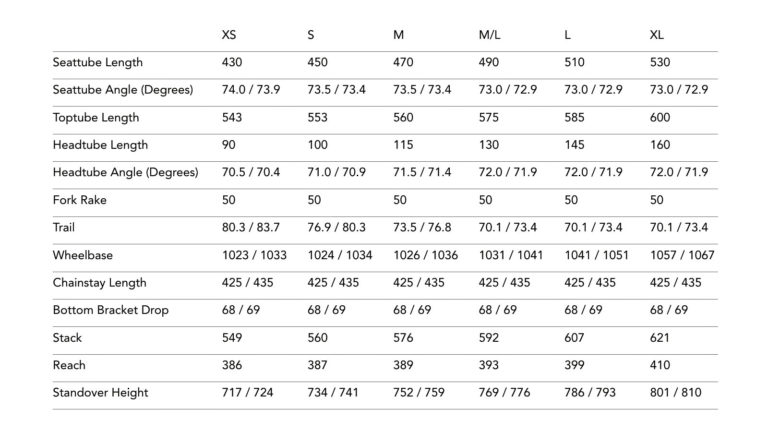 | | XS | S | M | M/L | L | XL |
|---|---|---|---|---|---|---|
| Seattube Length | 430 | 450 | 470 | 490 | 510 | 530 |
| Seattube Angle (Degrees) | 74.0 / 73.9 | 73.5 / 73.4 | 73.5 / 73.4 | 73.0 / 72.9 | 73.0 / 72.9 | 73.0 / 72.9 |
| Toptube Length | 543 | 553 | 560 | 575 | 585 | 600 |
| Headtube Length | 90 | 100 | 115 | 130 | 145 | 160 |
| Headtube Angle (Degrees) | 70.5 / 70.4 | 71.0 / 70.9 | 71.5 / 71.4 | 72.0 / 71.9 | 72.0 / 71.9 | 72.0 / 71.9 |
| Fork Rake | 50 | 50 | 50 | 50 | 50 | 50 |
| Trail | 80.3 / 83.7 | 76.9 / 80.3 | 73.5 / 76.8 | 70.1 / 73.4 | 70.1 / 73.4 | 70.1 / 73.4 |
| Wheelbase | 1023 / 1033 | 1024 / 1034 | 1026 / 1036 | 1031 / 1041 | 1041 / 1051 | 1057 / 1067 |
| Chainstay Length | 425 / 435 | 425 / 435 | 425 / 435 | 425 / 435 | 425 / 435 | 425 / 435 |
| Bottom Bracket Drop | 68 / 69 | 68 / 69 | 68 / 69 | 68 / 69 | 68 / 69 | 68 / 69 |
| Stack | 549 | 560 | 576 | 592 | 607 | 621 |
| Reach | 386 | 387 | 389 | 393 | 399 | 410 |
| Standover Height | 717 / 724 | 734 / 741 | 752 / 759 | 769 / 776 | 786 / 793 | 801 / 810 |